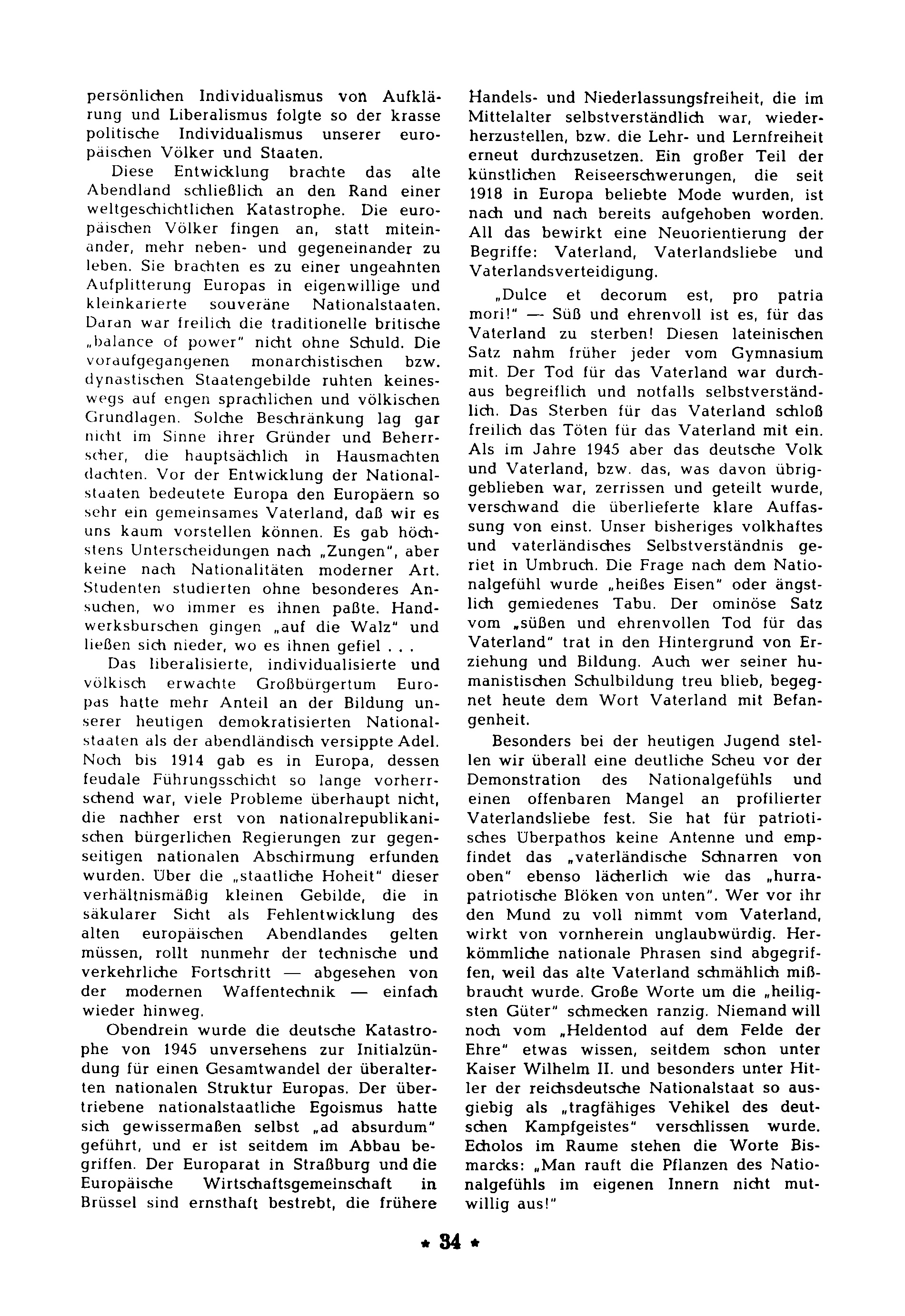 persönlichen Individualismus von Aufklärung und Liberalismus folgte so der krasse politische Individualismus unserer europäischen Völker und Staaten.

Diese Entwicklung brachte das alte Abendland schließlich an den Rand einer weltgeschichtlichen Katastrophe. Die europäischen Völker fingen an, statt miteinander, mehr neben- und gegeneinander zu leben. Sie brachten es zu einer ungeahnten Aufplitterung Europas in eigenwillige und kleinkarierte souveräne Nationalstaaten. Daran war freilich die traditionelle britische „balance of power" nicht ohne Schuld. Die voraufgegangenen monarchistischen bzw. dynastischen Staatengebilde ruhten keineswegs auf engen sprachlichen und völkischen Grundlagen. Solche Beschränkung lag gar nicht im Sinne ihrer Gründer und Beherrscher, die hauptsächlich in Hausmachten dachten. Vor der Entwicklung der Nationalstaaten bedeutete Europa den Europäern so sehr ein gemeinsames Vaterland, daß wir es uns kaum vorstellen können. Es gab höchstens Unterscheidungen nach „Zungen", aber keine nach Nationalitäten moderner Art. Studenten studierten ohne besonderes Ansuchen, wo immer es ihnen paßte. Handwerksburschen gingen „auf die Walz" und ließen sich nieder, wo es ihnen gefiel . . .

Das liberalisierte, individualisierte und völkisch erwachte Großbürgertum Europas hatte mehr Anteil an der Bildung unserer heutigen demokratisierten Nationalstaaten als der abendländisch versippte Adel. Noch bis 1914 gab es in Europa, dessen feudale Führungsschicht so lange vorherrschend war, viele Probleme überhaupt nicht, die nachher erst von nationalrepublikanischen bürgerlichen Regierungen zur gegenseitigen nationalen Abschirmung erfunden wurden. Über die „staatliche Hoheit" dieser verhältnismäßig kleinen Gebilde, die in säkularer Sicht als Fehlentwicklung des alten europäischen Abendlandes gelten müssen, rollt nunmehr der technische und verkehrliche Fortschritt — abgesehen von der modernen Waffentechnik — einfach wieder hinweg.

Obendrein wurde die deutsche Katastrophe von 1945 unversehens zur Initialzündung für einen Gesamtwandel der überalterten nationalen Struktur Europas. Der übertriebene nationalstaatliche Egoismus hatte sich gewissermaßen selbst „ad absurdum" geführt, und er ist seitdem im Abbau begriffen. Der Europarat in Straßburg und die Europäische Wirtschaftsgemeinschaft in Brüssel sind ernsthaft bestrebt, die frühere Handels- und Niederlassungsfreiheit, die im Mittelalter selbstverständlich war, wiederherzustellen, bzw. die Lehr- und Lernfreiheit erneut durchzusetzen. Ein großer Teil der künstlichen Reiseerschwerungen, die seit 1918 in Europa beliebte Mode wurden, ist nach und nach bereits aufgehoben worden. All das bewirkt eine Neuorientierung der Begriffe: Vaterland, Vaterlandsliebe und Vaterlandsverteidigung.

„Dulce et decorum est, pro patria mori!" — Süß und ehrenvoll ist es, für das Vaterland zu sterben! Diesen lateinischen Satz nahm früher jeder vom Gymnasium mit. Der Tod für das Vaterland war durchaus begreiflich und notfalls selbstverständlich. Das Sterben für das Vaterland schloß freilich das Töten für das Vaterland mit ein. Als im Jahre 1945 aber das deutsche Volk und Vaterland, bzw. das, was davon übriggeblieben war, zerrissen und geteilt wurde, verschwand die überlieferte klare Auffassung von einst. Unser bisheriges volkhaftes und vaterländisches Selbstverständnis geriet in Umbruch. Die Frage nach dem Nationalgefühl wurde „heißes Eisen" oder ängstlich gemiedenes Tabu. Der ominöse Satz vom „süßen und ehrenvollen Tod für das Vaterland" trat in den Hintergrund von Erziehung und Bildung. Auch wer seiner humanistischen Schulbildung treu blieb, begegnet heute dem Wort Vaterland mit Befangenheit.

Besonders bei der heutigen Jugend stellen wir überall eine deutliche Scheu vor der Demonstration des Nationalgefühls und einen offenbaren Mangel an profilierter Vaterlandsliebe fest. Sie hat für patriotisches Überpathos keine Antenne und empfindet das „vaterländische Schnarren von oben" ebenso lächerlich wie das „hurrapatriotische Blöken von unten". Wer vor ihr den Mund zu voll nimmt vom Vaterland, wirkt von vornherein unglaubwürdig. Herkömmliche nationale Phrasen sind abgegriffen, weil das alte Vaterland schmählich mißbraucht wurde. Große Worte um die „heiligsten Güter" schmecken ranzig. Niemand will noch vom „Heldentod auf dem Felde der Ehre" etwas wissen, seitdem schon unter Kaiser Wilhelm II. und besonders unter Hitler der reichsdeutsche Nationalstaat so ausgiebig als „tragfähiges Vehikel des deutschen Kampfgeistes" verschlissen wurde. Echolos im Raume stehen die Worte Bismarcks: „Man rauft die Pflanzen des Nationalgefühls im eigenen Innern nicht mutwillig aus!"

* 34 *